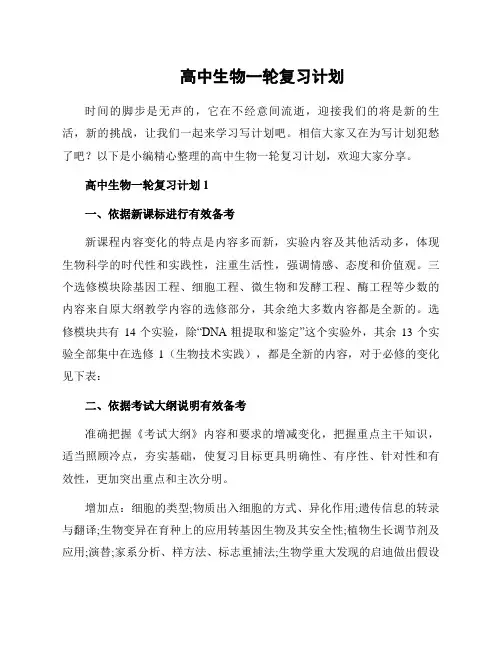 高中生物一轮复习计划

时间的脚步是无声的，它在不经意间流逝，迎接我们的将是新的生活，新的挑战，让我们一起来学习写计划吧。相信大家又在为写计划犯愁了吧？以下是小编精心整理的高中生物一轮复习计划，欢迎大家分享。

高中生物一轮复习计划 1

一、依据新课标进行有效备考

新课程内容变化的特点是内容多而新，实验内容及其他活动多，体现生物科学的时代性和实践性，注重生活性，强调情感、态度和价值观。三个选修模块除基因工程、细胞工程、微生物和发酵工程、酶工程等少数的内容来自原大纲教学内容的选修部分，其余绝大多数内容都是全新的。选修模块共有 14 个实验，除“DNA 粗提取和鉴定”这个实验外，其余 13 个实验全部集中在选修 1（生物技术实践），都是全新的内容，对于必修的变化见下表：

二、依据考试大纲说明有效备考

准确把握《考试大纲》内容和要求的增减变化，把握重点主干知识，适当照顾冷点，夯实基础，使复习目标更具明确性、有序性、针对性和有效性，更加突出重点和主次分明。

增加点：细胞的类型;物质出入细胞的方式、异化作用;遗传信息的转录与翻译;生物变异在育种上的应用转基因生物及其安全性;植物生长调节剂及应用;演替;家系分析、样方法、标志重捕法;生物学重大发现的启迪做出假设